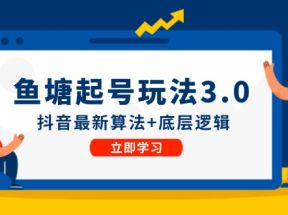 鱼塘起号玩法3.0

抖音最新算法+底层逻辑

立即学习